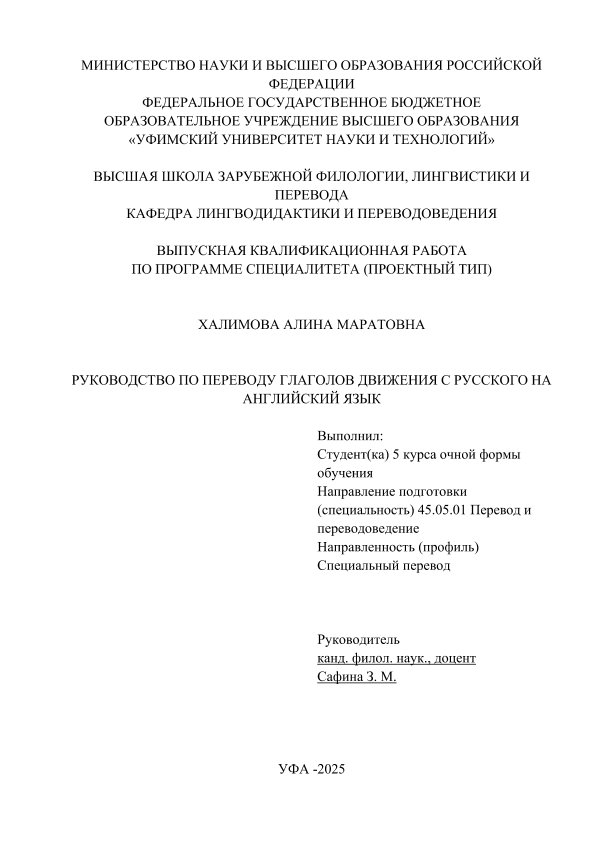 МИНИСТЕРСТВО НАУКИ И ВЫСШЕГО ОБРАЗОВАНИЯ РОССИЙСКОЙ ФЕДЕРАЦИИ
ФЕДЕРАЛЬНОЕ ГОСУДАРСТВЕННОЕ БЮДЖЕТНОЕ ОБРАЗОВАТЕЛЬНОЕ УЧРЕЖДЕНИЕ ВЫСШЕГО ОБРАЗОВАНИЯ
«УФИМСКИЙ УНИВЕРСИТЕТ НАУКИ И ТЕХНОЛОГИЙ»

ВЫСШАЯ ШКОЛА ЗАРУБЕЖНОЙ ФИЛОЛОГИИ, ЛИНГВИСТИКИ И ПЕРЕВОДА
КАФЕДРА ЛИНГВОДИДАКТИКИ И ПЕРЕВОДОВЕДЕНИЯ

ВЫПУСКНАЯ КВАЛИФИКАЦИОННАЯ РАБОТА
ПО ПРОГРАММЕ СПЕЦИАЛИТЕТА (ПРОЕКТНЫЙ ТИП)

ХАЛИМОВА АЛИНА МАРАТОВНА

РУКОВОДСТВО ПО ПЕРЕВОДУ ГЛАГОЛОВ ДВИЖЕНИЯ С РУССКОГО НА АНГЛИЙСКИЙ ЯЗЫК

Выполнил:
Студент(ка) 5 курса очной формы обучения
Направление подготовки (специальность) 45.05.01 Перевод и переводоведение
Направленность (профиль) Специальный перевод

Руководитель
канд. филол. наук., доцент
Сафина З. М.

УФА -2025